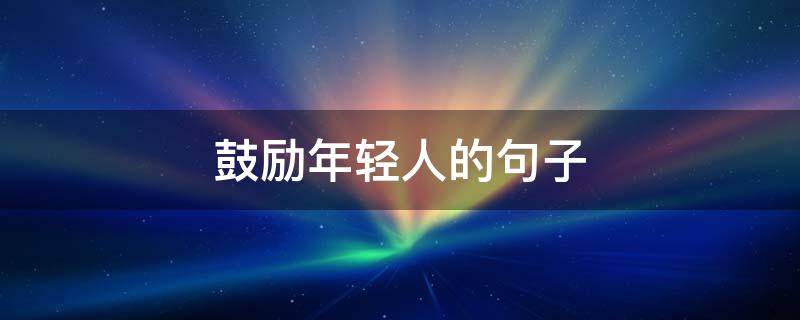 鼓励年轻人的句子